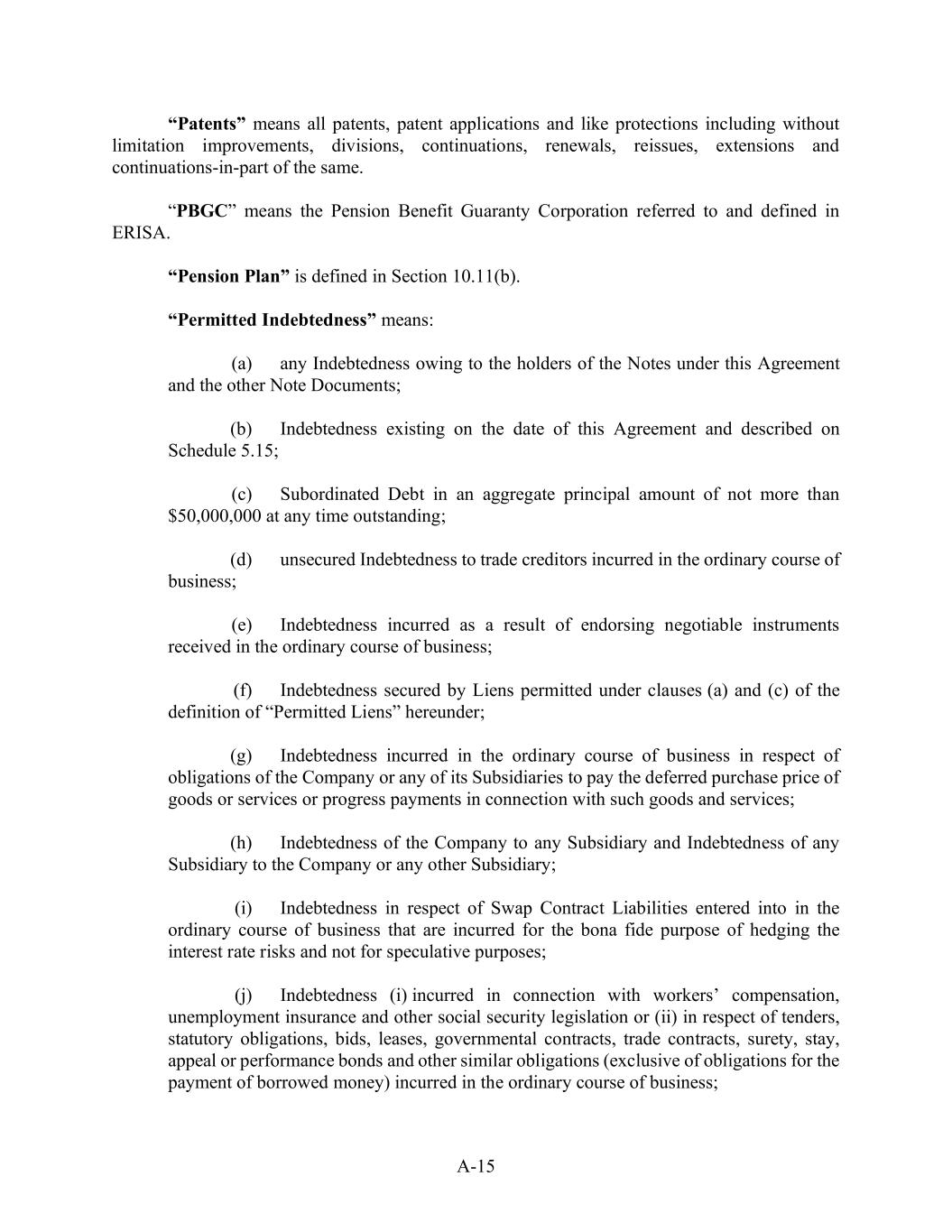 "Patents" means all patents, patent applications and like protections including without limitation improvements, divisions, continuations, renewals, reissues, extensions and continuations-in-part of the same.

"PBGC" means the Pension Benefit Guaranty Corporation referred to and defined in ERISA.

"Pension Plan" is defined in Section 10.11(b).

"Permitted Indebtedness" means:

(a) any Indebtedness owing to the holders of the Notes under this Agreement and the other Note Documents;

(b) Indebtedness existing on the date of this Agreement and described on Schedule 5.15;

(c) Subordinated Debt in an aggregate principal amount of not more than $50,000,000 at any time outstanding;

(d) unsecured Indebtedness to trade creditors incurred in the ordinary course of business;

(e) Indebtedness incurred as a result of endorsing negotiable instruments received in the ordinary course of business;

(f) Indebtedness secured by Liens permitted under clauses (a) and (c) of the definition of "Permitted Liens" hereunder;

(g) Indebtedness incurred in the ordinary course of business in respect of obligations of the Company or any of its Subsidiaries to pay the deferred purchase price of goods or services or progress payments in connection with such goods and services;

(h) Indebtedness of the Company to any Subsidiary and Indebtedness of any Subsidiary to the Company or any other Subsidiary;

(i) Indebtedness in respect of Swap Contract Liabilities entered into in the ordinary course of business that are incurred for the bona fide purpose of hedging the interest rate risks and not for speculative purposes;

(j) Indebtedness (i) incurred in connection with workers' compensation, unemployment insurance and other social security legislation or (ii) in respect of tenders, statutory obligations, bids, leases, governmental contracts, trade contracts, surety, stay, appeal or performance bonds and other similar obligations (exclusive of obligations for the payment of borrowed money) incurred in the ordinary course of business;

A-15